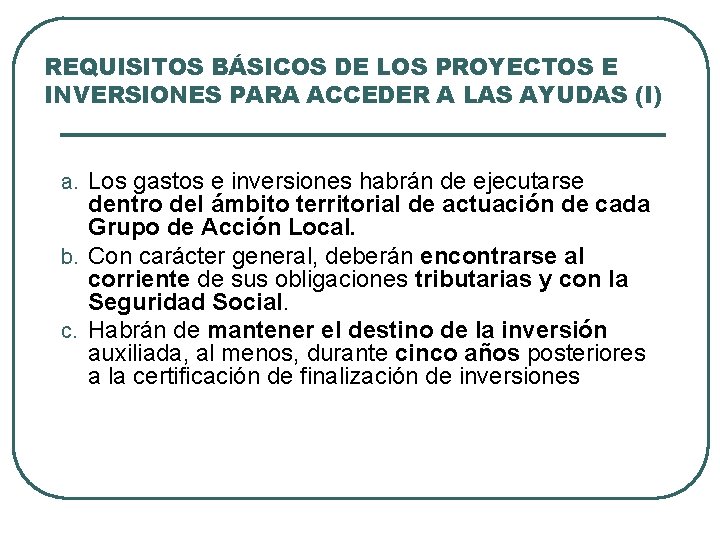 REQUISITOS BÁSICOS DE LOS PROYECTOS E INVERSIONES PARA ACCEDER A LAS AYUDAS (I)

a. Los gastos e inversiones habrán de ejecutarse dentro del ámbito territorial de actuación de cada Grupo de Acción Local.

b. Con carácter general, deberán encontrarse al corriente de sus obligaciones tributarias y con la Seguridad Social.

c. Habrán de mantener el destino de la inversión auxiliada, al menos, durante cinco años posteriores a la certificación de finalización de inversiones